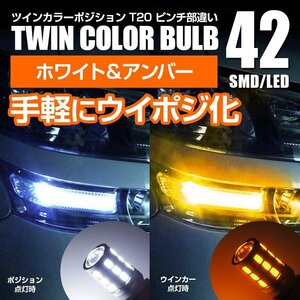 ツインカラーポジション T20 ピンチ部違い
TWIN COLOR BULB

42
SMD/LED

ホワイト＆アンバー

手軽にウイポジ化

ポジション
点灯時

ウインカー
点灯時